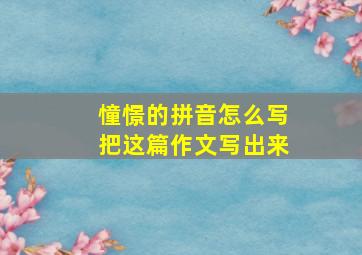 憧憬的拼音怎么写
把这篇作文写出来